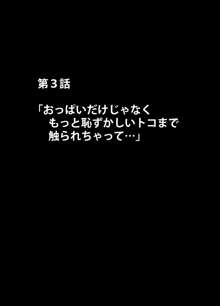 第３話

「おっぱいだけじゃなく
もっと恥ずかしいトコまで
触られちゃって…」